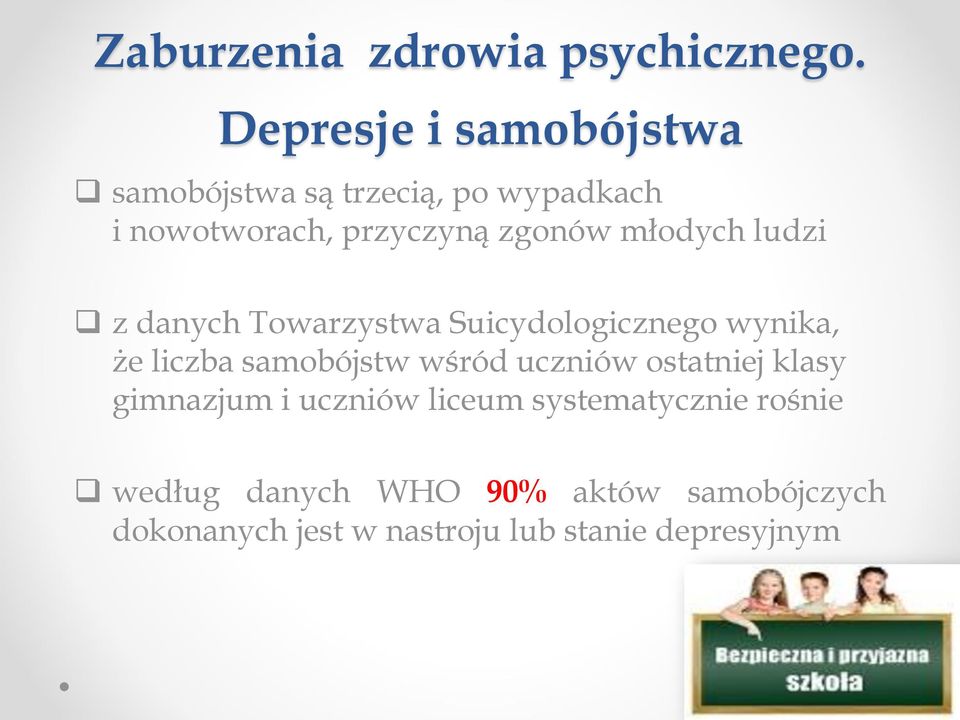 Zaburzenia zdrowia psychicznego. Depresje i samobójstwa

❑ samobójstwa są trzecią, po wypadkach i nowotworach, przyczyną zgonów młodych ludzi

❑ z danych Towarzystwa Suicydologicznego wynika, że liczba samobójstw wśród uczniów ostatniej klasy gimnazjum i uczniów liceum systematycznie rośnie

❑ według danych WHO 90% aktów samobójczych dokonanych jest w nastroju lub stanie depresyjnym

Bezpieczna i przyjazna szkoła